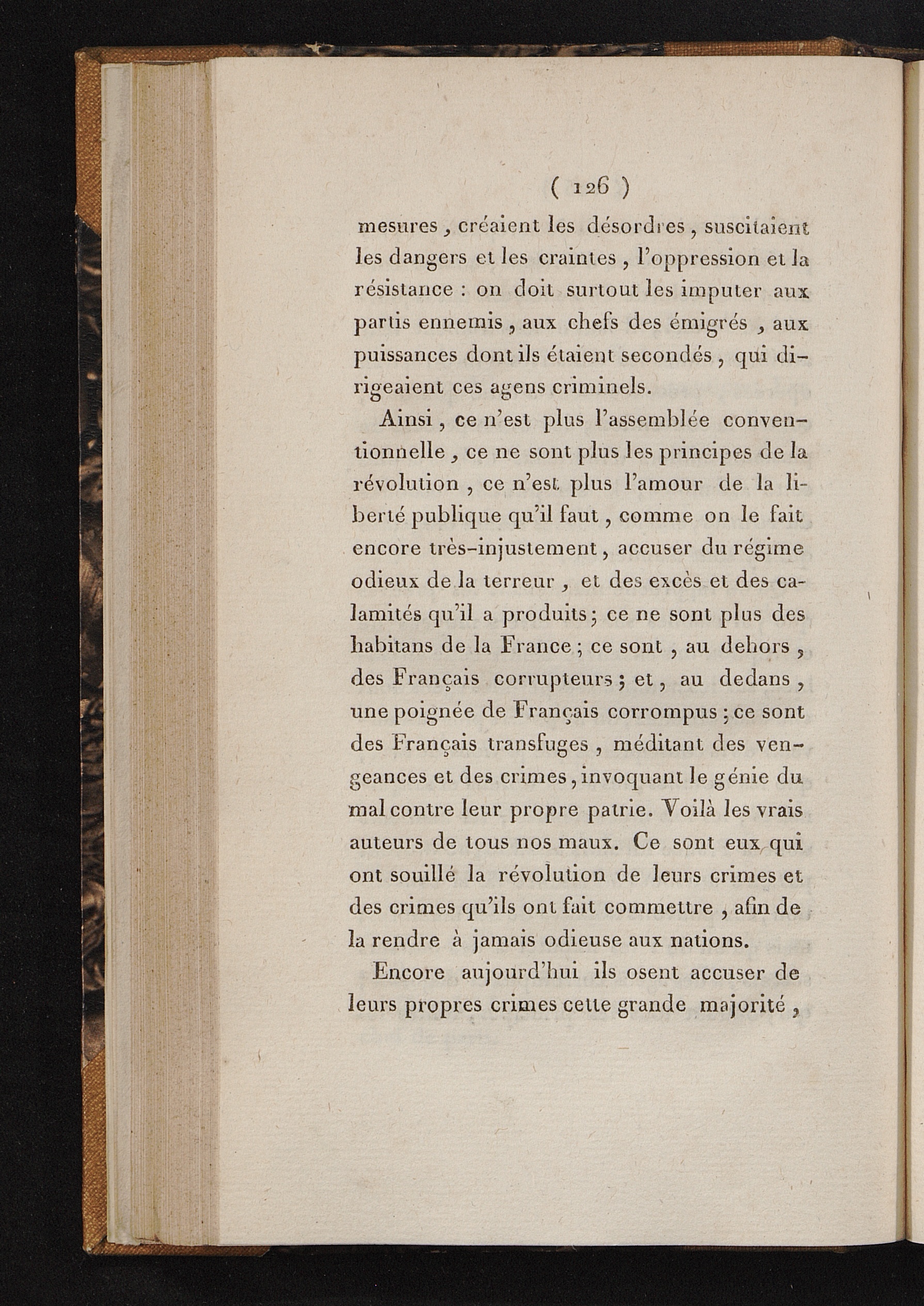 ( 126 )

mesures, créaient les désordres, suscitaient les dangers et les craintes, l'oppression et la résistance : on doit surtout les imputer aux partis ennemis, aux chefs des émigrés, aux puissances dont ils étaient secondés, qui dirigeaient ces agens criminels.

Ainsi, ce n'est plus l'assemblée conventionnelle, ce ne sont plus les principes de la révolution, ce n'est plus l'amour de la liberté publique qu'il faut, comme on le fait encore très-injustement, accuser du régime odieux de la terreur, et des excès et des calamités qu'il a produits; ce ne sont plus des habitans de la France; ce sont, au dehors, des Français corrupteurs; et, au dedans, une poignée de Français corrompus; ce sont des Français transfuges, méditant des vengeances et des crimes, invoquant le génie du mal contre leur propre patrie. Voilà les vrais auteurs de tous nos maux. Ce sont eux qui ont souillé la révolution de leurs crimes et des crimes qu'ils ont fait commettre, afin de la rendre à jamais odieuse aux nations.

Encore aujourd'hui ils osent accuser de leurs propres crimes cette grande majorité,